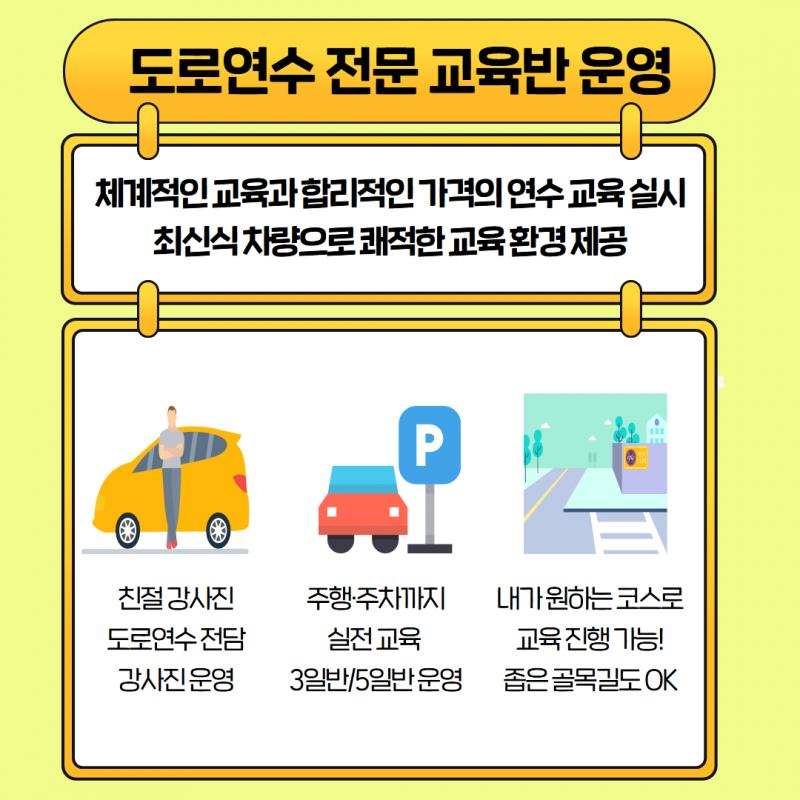 도로연수 전문 교육반 운영

체계적인 교육과 합리적인 가격의 연수 교육 실시
최신식 차량으로 쾌적한 교육 환경 제공

P

친절 강사진
도로연수 전담
강사진 운영

주행·주차까지
실전 교육
3일반/5일반 운영

내가 원하는 코스로
교육 진행 가능!
좁은 골목길도 OK